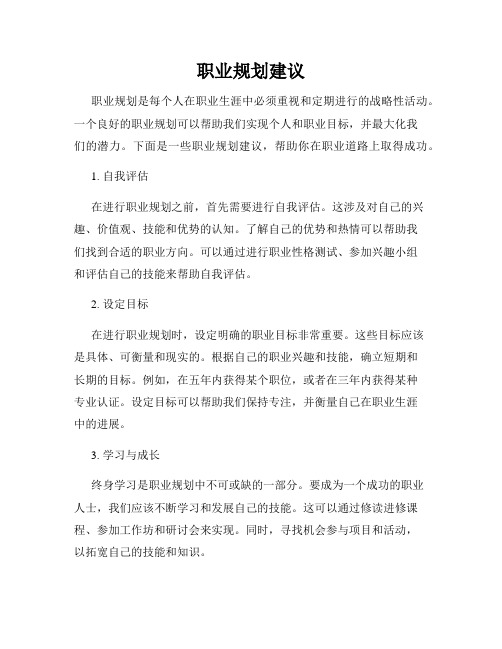 职业规划建议

职业规划是每个人在职业生涯中必须重视和定期进行的战略性活动。一个良好的职业规划可以帮助我们实现个人和职业目标，并最大化我们的潜力。下面是一些职业规划建议，帮助你在职业道路上取得成功。

1. 自我评估

在进行职业规划之前，首先需要进行自我评估。这涉及对自己的兴趣、价值观、技能和优势的认知。了解自己的优势和热情可以帮助我们找到合适的职业方向。可以通过进行职业性格测试、参加兴趣小组和评估自己的技能来帮助自我评估。

2. 设定目标

在进行职业规划时，设定明确的职业目标非常重要。这些目标应该是具体、可衡量和现实的。根据自己的职业兴趣和技能，确立短期和长期的目标。例如，在五年内获得某个职位，或者在三年内获得某种专业认证。设定目标可以帮助我们保持专注，并衡量自己在职业生涯中的进展。

3. 学习与成长

终身学习是职业规划中不可或缺的一部分。要成为一个成功的职业人士，我们应该不断学习和发展自己的技能。这可以通过修读进修课程、参加工作坊和研讨会来实现。同时，寻找机会参与项目和活动，以拓宽自己的技能和知识。